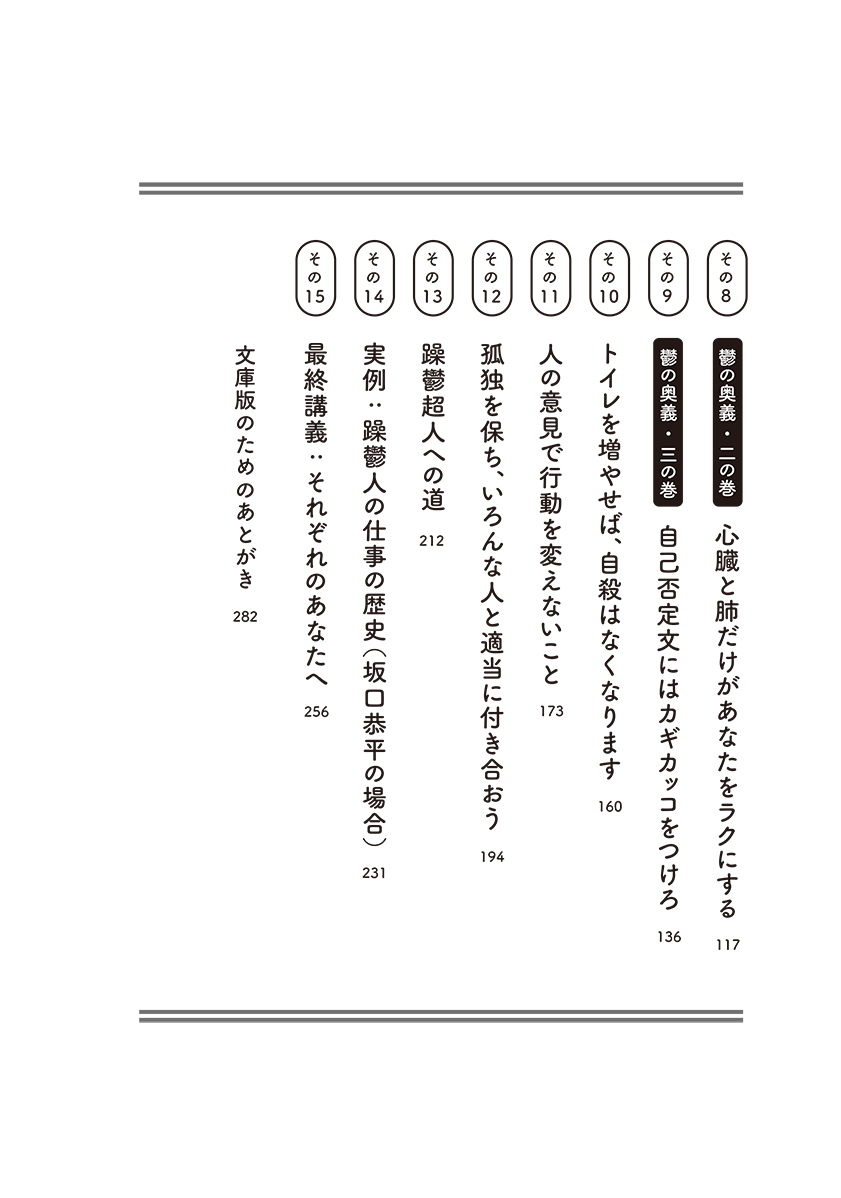 その8 鬱の奥義・二の巻 心臓と肺だけがあなたをラクにする 117

その9 鬱の奥義・三の巻 自己否定文にはカギカッコをつけろ 136

その10 トイレを増やせば、自殺はなくなります 160

その11 人の意見で行動を変えないこと 173

その12 孤独を保ち、いろんな人と適当に付き合おう 194

その13 躁鬱超人への道 212

その14 実例：躁鬱人の仕事の歴史（坂口恭平の場合） 231

その15 最終講義：それぞれのあなたへ 256

文庫版のためのあとがき 282